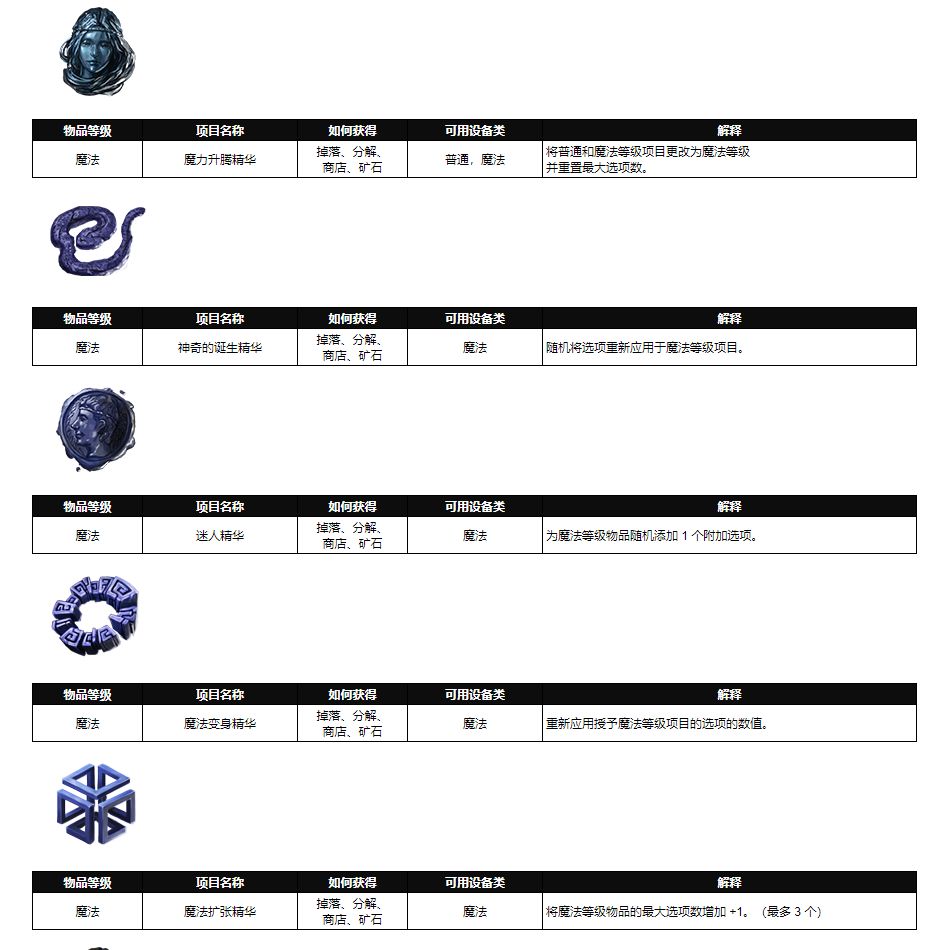 | 物品等级 | 项目名称 | 如何获得 | 可用设备类 | 解释 |
|---|---|---|---|---|
| 魔法 | 魔力升腾精华 | 掉落、分解、商店、矿石 | 普通，魔法 | 将普通和魔法等级项目更改为魔法等级并重置最大选项数。 |

| 物品等级 | 项目名称 | 如何获得 | 可用设备类 | 解释 |
|---|---|---|---|---|
| 魔法 | 神奇的诞生精华 | 掉落、分解、商店、矿石 | 魔法 | 随机将选项重新应用于魔法等级项目。 |

| 物品等级 | 项目名称 | 如何获得 | 可用设备类 | 解释 |
|---|---|---|---|---|
| 魔法 | 迷人精华 | 掉落、分解、商店、矿石 | 魔法 | 为魔法等级物品随机添加 1 个附加选项。 |

| 物品等级 | 项目名称 | 如何获得 | 可用设备类 | 解释 |
|---|---|---|---|---|
| 魔法 | 魔法变身精华 | 掉落、分解、商店、矿石 | 魔法 | 重新应用授予魔法等级项目的选项的数值。 |

| 物品等级 | 项目名称 | 如何获得 | 可用设备类 | 解释 |
|---|---|---|---|---|
| 魔法 | 魔法扩张精华 | 掉落、分解、商店、矿石 | 魔法 | 将魔法等级物品的最大选项数增加 +1。（最多 3 个） |